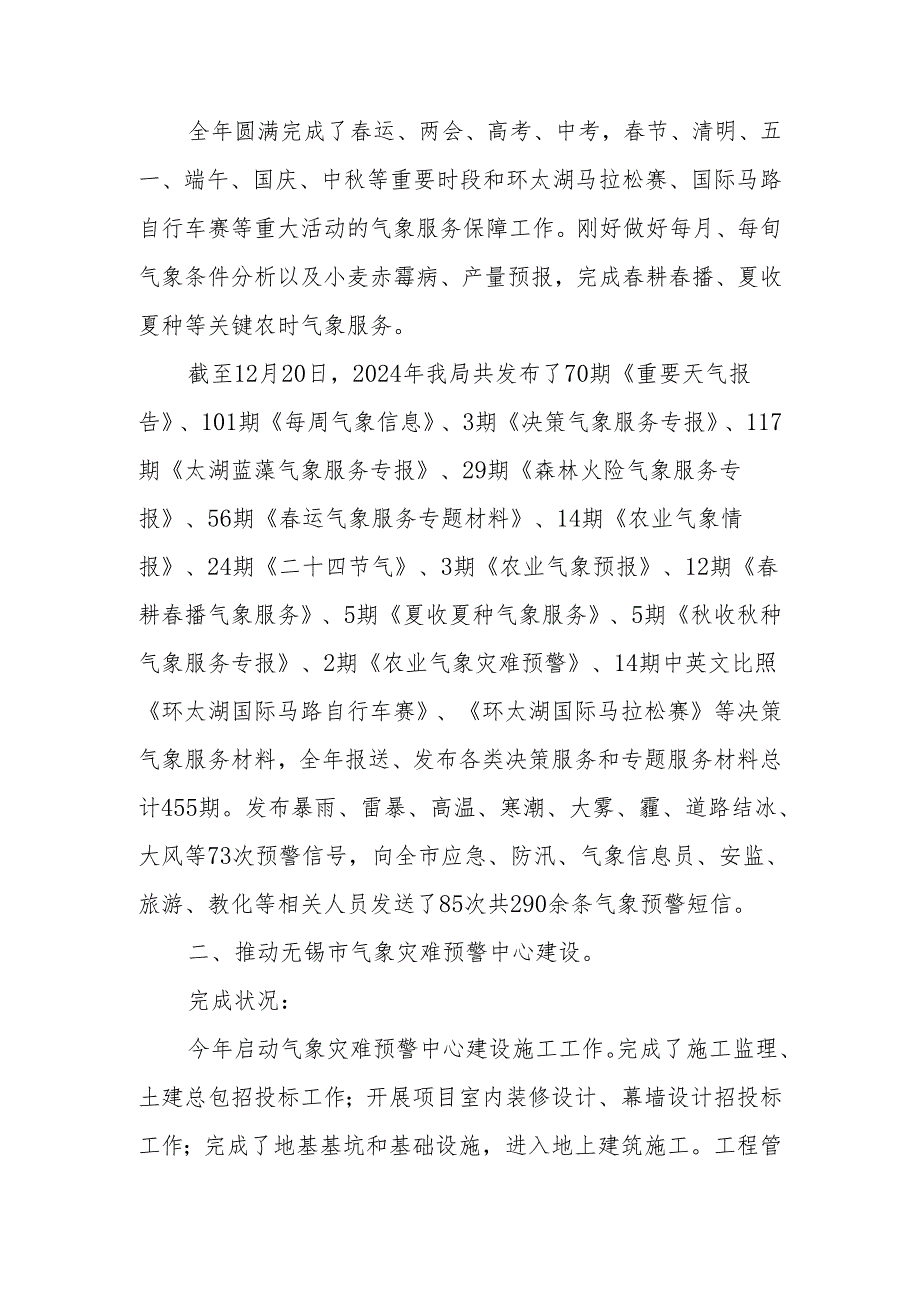 全年圆满完成了春运、两会、高考、中考，春节、清明、五一、端午、国庆、中秋等重要时段和环太湖马拉松赛、国际马路自行车赛等重大活动的气象服务保障工作。刚好做好每月、每旬气象条件分析以及小麦赤霉病、产量预报，完成春耕春播、夏收夏种等关键农时气象服务。

截至12月20日，2024年我局共发布了70期《重要天气报告》、101期《每周气象信息》、3期《决策气象服务专报》、117期《太湖蓝藻气象服务专报》、29期《森林火险气象服务专报》、56期《春运气象服务专题材料》、14期《农业气象情报》、24期《二十四节气》、3期《农业气象预报》、12期《春耕春播气象服务》、5期《夏收夏种气象服务》、5期《秋收秋种气象服务专报》、2期《农业气象灾难预警》、14期中英文比照《环太湖国际马路自行车赛》、《环太湖国际马拉松赛》等决策气象服务材料，全年报送、发布各类决策服务和专题服务材料总计455期。发布暴雨、雷暴、高温、寒潮、大雾、霾、道路结冰、大风等73次预警信号，向全市应急、防汛、气象信息员、安监、旅游、教化等相关人员发送了85次共290余条气象预警短信。

二、推动无锡市气象灾难预警中心建设。

完成状况：

今年启动气象灾难预警中心建设施工工作。完成了施工监理、土建总包招投标工作；开展项目室内装修设计、幕墙设计招投标工作；完成了地基基坑和基础设施，进入地上建筑施工。工程管